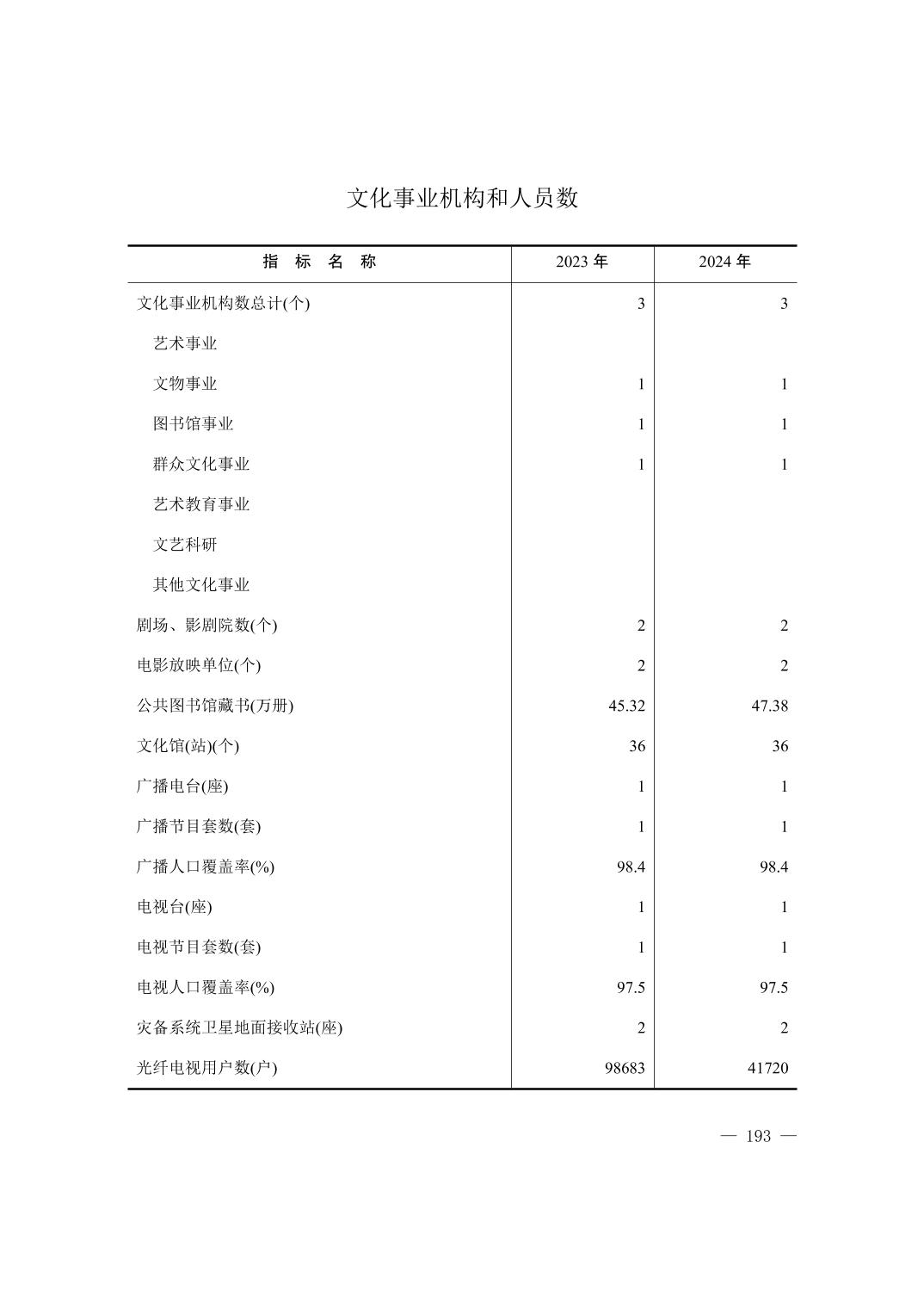 文化事业机构和人员数

| 指　标　名　称 | 2023 年 | 2024 年 |
|---|---|---|
| 文化事业机构数总计(个) | 3 | 3 |
| 艺术事业 | | |
| 文物事业 | 1 | 1 |
| 图书馆事业 | 1 | 1 |
| 群众文化事业 | 1 | 1 |
| 艺术教育事业 | | |
| 文艺科研 | | |
| 其他文化事业 | | |
| 剧场、影剧院数(个) | 2 | 2 |
| 电影放映单位(个) | 2 | 2 |
| 公共图书馆藏书(万册) | 45.32 | 47.38 |
| 文化馆(站)(个) | 36 | 36 |
| 广播电台(座) | 1 | 1 |
| 广播节目套数(套) | 1 | 1 |
| 广播人口覆盖率(%) | 98.4 | 98.4 |
| 电视台(座) | 1 | 1 |
| 电视节目套数(套) | 1 | 1 |
| 电视人口覆盖率(%) | 97.5 | 97.5 |
| 灾备系统卫星地面接收站(座) | 2 | 2 |
| 光纤电视用户数(户) | 98683 | 41720 |

— 193 —